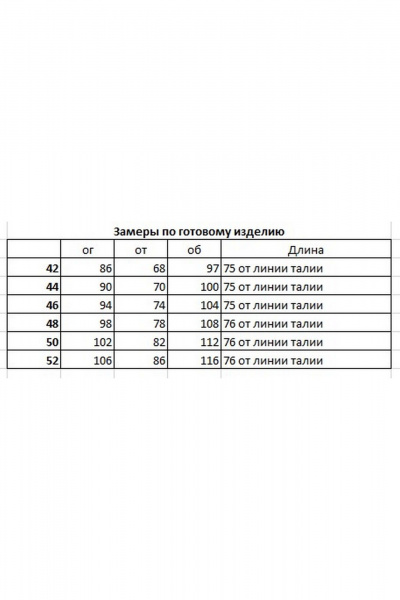 Замеры по готовому изделию

| | ог | от | об | Длина |
|---|---|---|---|---|
| 42 | 86 | 68 | 97 | 75 от линии талии |
| 44 | 90 | 70 | 100 | 75 от линии талии |
| 46 | 94 | 74 | 104 | 75 от линии талии |
| 48 | 98 | 78 | 108 | 76 от линии талии |
| 50 | 102 | 82 | 112 | 76 от линии талии |
| 52 | 106 | 86 | 116 | 76 от линии талии |